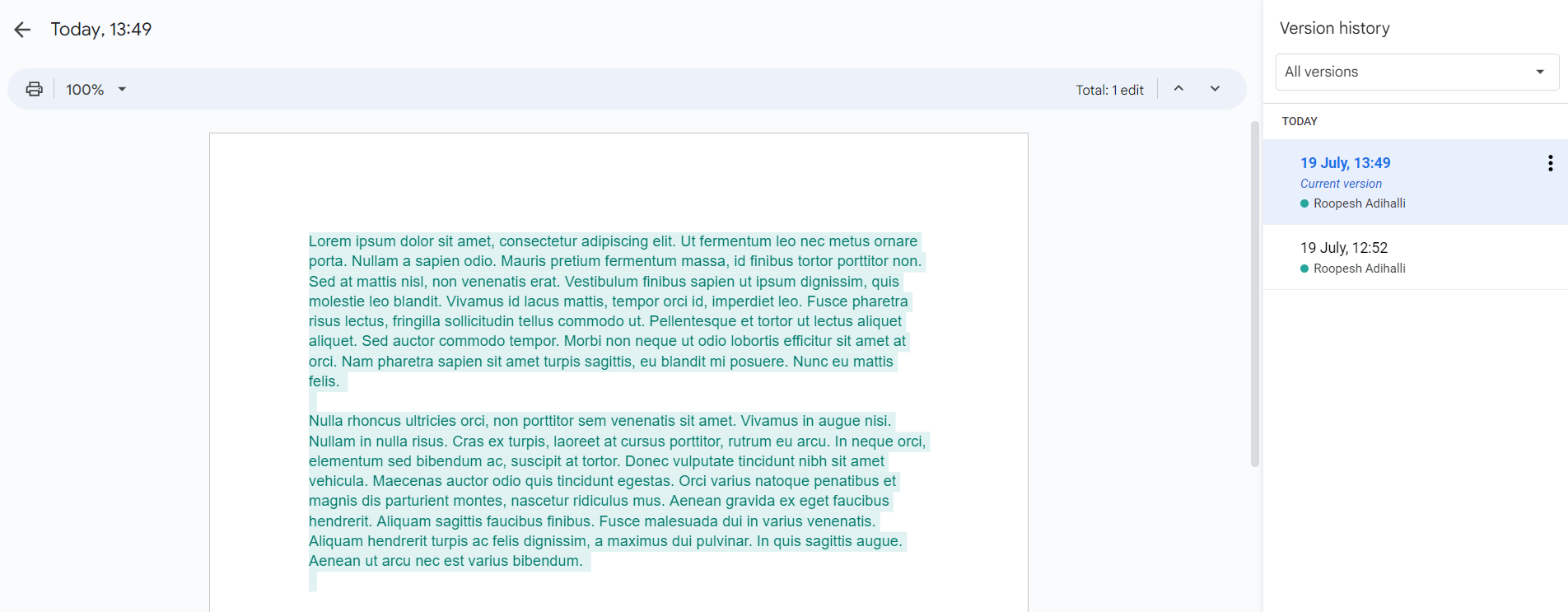 Today, 13:49

100%

Total: 1 edit

Lorem ipsum dolor sit amet, consectetur adipiscing elit. Ut fermentum leo nec metus ornare porta. Nullam a sapien odio. Mauris pretium fermentum massa, id finibus tortor porttitor non. Sed at mattis nisl, non venenatis erat. Vestibulum finibus sapien ut ipsum dignissim, quis molestie leo blandit. Vivamus id lacus mattis, tempor orci id, imperdiet leo. Fusce pharetra risus lectus, fringilla sollicitudin tellus commodo ut. Pellentesque et tortor ut lectus aliquet aliquet. Sed auctor commodo tempor. Morbi non neque ut odio lobortis efficitur sit amet at orci. Nam pharetra sapien sit amet turpis sagittis, eu blandit mi posuere. Nunc eu mattis felis.

Nulla rhoncus ultricies orci, non porttitor sem venenatis sit amet. Vivamus in augue nisi. Nullam in nulla risus. Cras ex turpis, laoreet at cursus porttitor, rutrum eu arcu. In neque orci, elementum sed bibendum ac, suscipit at tortor. Donec vulputate tincidunt nibh sit amet vehicula. Maecenas auctor odio quis tincidunt egestas. Orci varius natoque penatibus et magnis dis parturient montes, nascetur ridiculus mus. Aenean gravida ex eget faucibus hendrerit. Aliquam sagittis faucibus finibus. Fusce malesuada dui in varius venenatis. Aliquam hendrerit turpis ac felis dignissim, a maximus dui pulvinar. In quis sagittis augue. Aenean ut arcu nec est varius bibendum.

Version history

All versions

TODAY

19 July, 13:49
Current version
Roopesh Adihalli

19 July, 12:52
Roopesh Adihalli